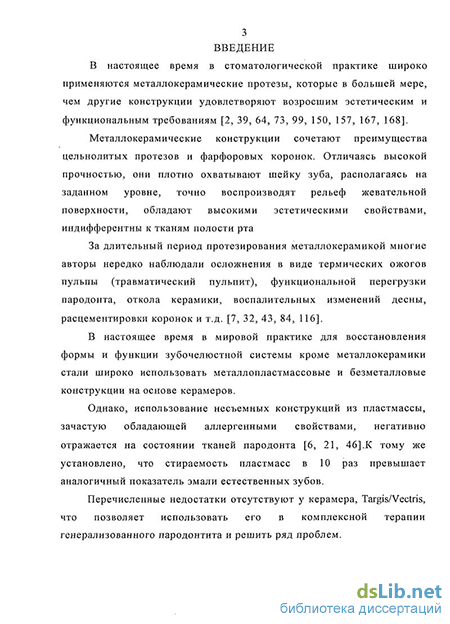 3

ВВЕДЕНИЕ

В настоящее время в стоматологической практике широко применяются металлокерамические протезы, которые в большей мере, чем другие конструкции удовлетворяют возросшим эстетическим и функциональным требованиям [2, 39, 64, 73, 99, 150, 157, 167, 168].

Металлокерамические конструкции сочетают преимущества цельнолитых протезов и фарфоровых коронок. Отличаясь высокой прочностью, они плотно охватывают шейку зуба, располагаясь на заданном уровне, точно воспроизводят рельеф жевательной поверхности, обладают высокими эстетическими свойствами, индифферентны к тканям полости рта

За длительный период протезирования металлокерамикой многие авторы нередко наблюдали осложнения в виде термических ожогов пульпы (травматический пульпит), функциональной перегрузки пародонта, откола керамики, воспалительных изменений десны, расцементировки коронок и т.д. [7, 32, 43, 84, 116].

В настоящее время в мировой практике для восстановления формы и функции зубочелюстной системы кроме металлокерамики стали широко использовать металлопластмассовые и безметалловые конструкции на основе керамеров.

Однако, использование несъемных конструкций из пластмассы, зачастую обладающей аллергенными свойствами, негативно отражается на состоянии тканей пародонта [6, 21, 46].К тому же установлено, что стираемость пластмасс в 10 раз превышает аналогичный показатель эмали естественных зубов.

Перечисленные недостатки отсутствуют у керамера, Targis/Vectris, что позволяет использовать его в комплексной терапии генерализованного пародонтита и решить ряд проблем.

dsLib.net
библиотека диссертаций